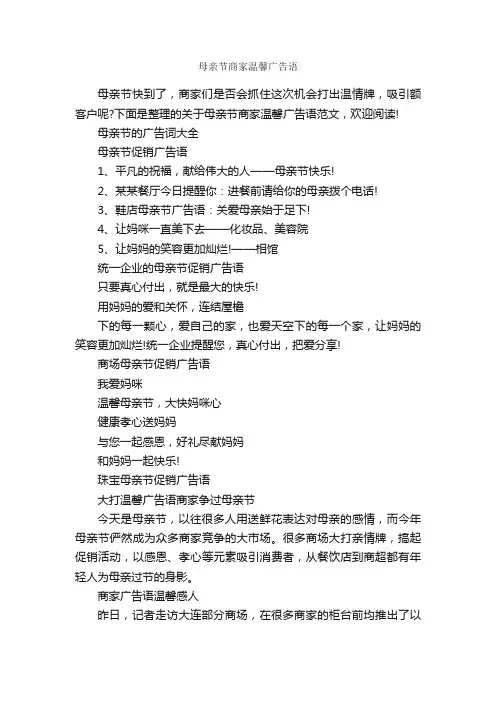 母亲节商家温馨广告语

母亲节快到了，商家们是否会抓住这次机会打出温情牌，吸引额客户呢?下面是整理的关于母亲节商家温馨广告语范文，欢迎阅读!

母亲节的广告词大全

母亲节促销广告语

1、平凡的祝福，献给伟大的人——母亲节快乐!

2、某某餐厅今日提醒你：进餐前请给你的母亲拨个电话!

3、鞋店母亲节广告语：关爱母亲始于足下!

4、让妈咪一直美下去——化妆品、美容院

5、让妈妈的笑容更加灿烂!——相馆

统一企业的母亲节促销广告语

只要真心付出，就是最大的快乐!

用妈妈的爱和关怀，连结屋檐

下的每一颗心，爱自己的家，也爱天空下的每一个家，让妈妈的笑容更加灿烂!统一企业提醒您，真心付出，把爱分享!

商场母亲节促销广告语

我爱妈咪

温馨母亲节，大快妈咪心

健康孝心送妈妈

与您一起感恩，好礼尽献妈妈

和妈妈一起快乐!

珠宝母亲节促销广告语

大打温馨广告语商家争过母亲节

今天是母亲节，以往很多人用送鲜花表达对母亲的感情，而今年母亲节俨然成为众多商家竞争的大市场。很多商场大打亲情牌，搞起促销活动，以感恩、孝心等元素吸引消费者，从餐饮店到商超都有年轻人为母亲过节的身影。

商家广告语温馨感人

昨日，记者走访大连部分商场，在很多商家的柜台前均推出了以